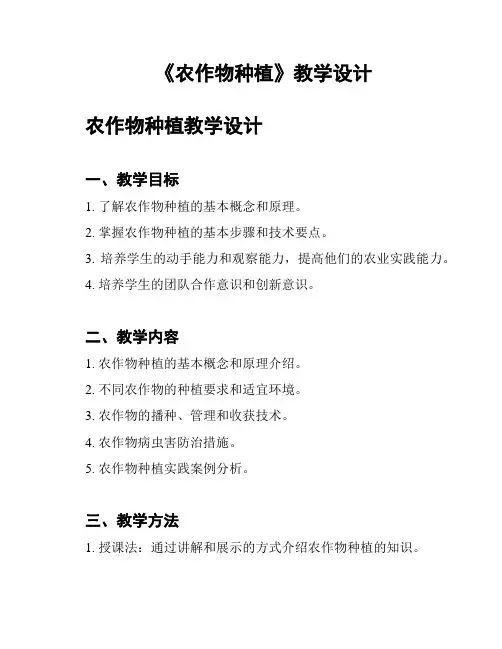 《农作物种植》教学设计

农作物种植教学设计

一、教学目标

1. 了解农作物种植的基本概念和原理。

2. 掌握农作物种植的基本步骤和技术要点。

3. 培养学生的动手能力和观察能力，提高他们的农业实践能力。

4. 培养学生的团队合作意识和创新意识。

二、教学内容

1. 农作物种植的基本概念和原理介绍。

2. 不同农作物的种植要求和适宜环境。

3. 农作物的播种、管理和收获技术。

4. 农作物病虫害防治措施。

5. 农作物种植实践案例分析。

三、教学方法

1. 授课法：通过讲解和展示的方式介绍农作物种植的知识。